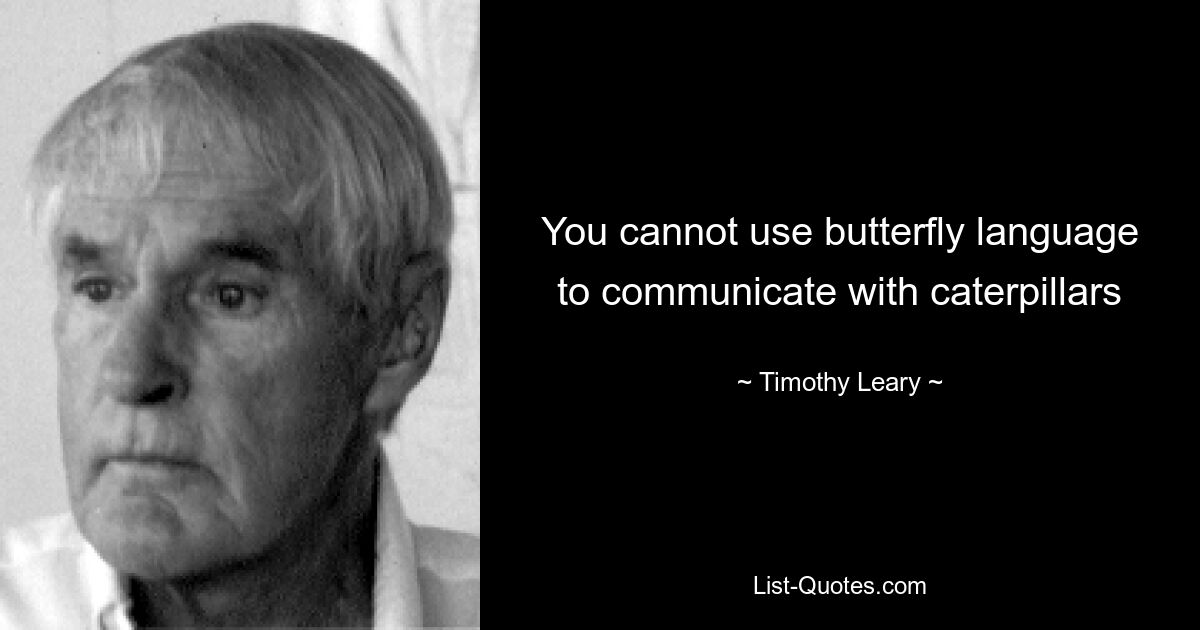 You cannot use butterfly language to communicate with caterpillars

~ Timothy Leary ~

List-Quotes.com